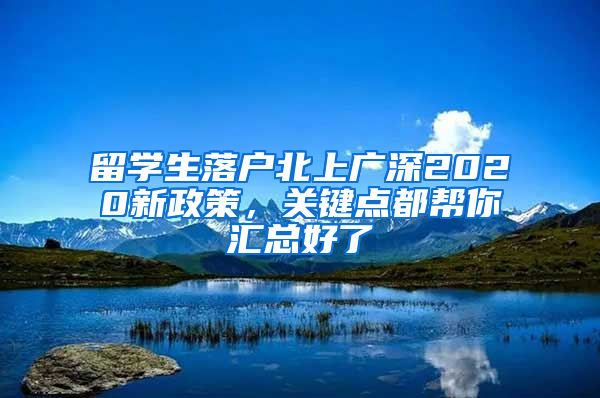 留学生落户北上广深2020新政策，关键点都帮你汇总好了